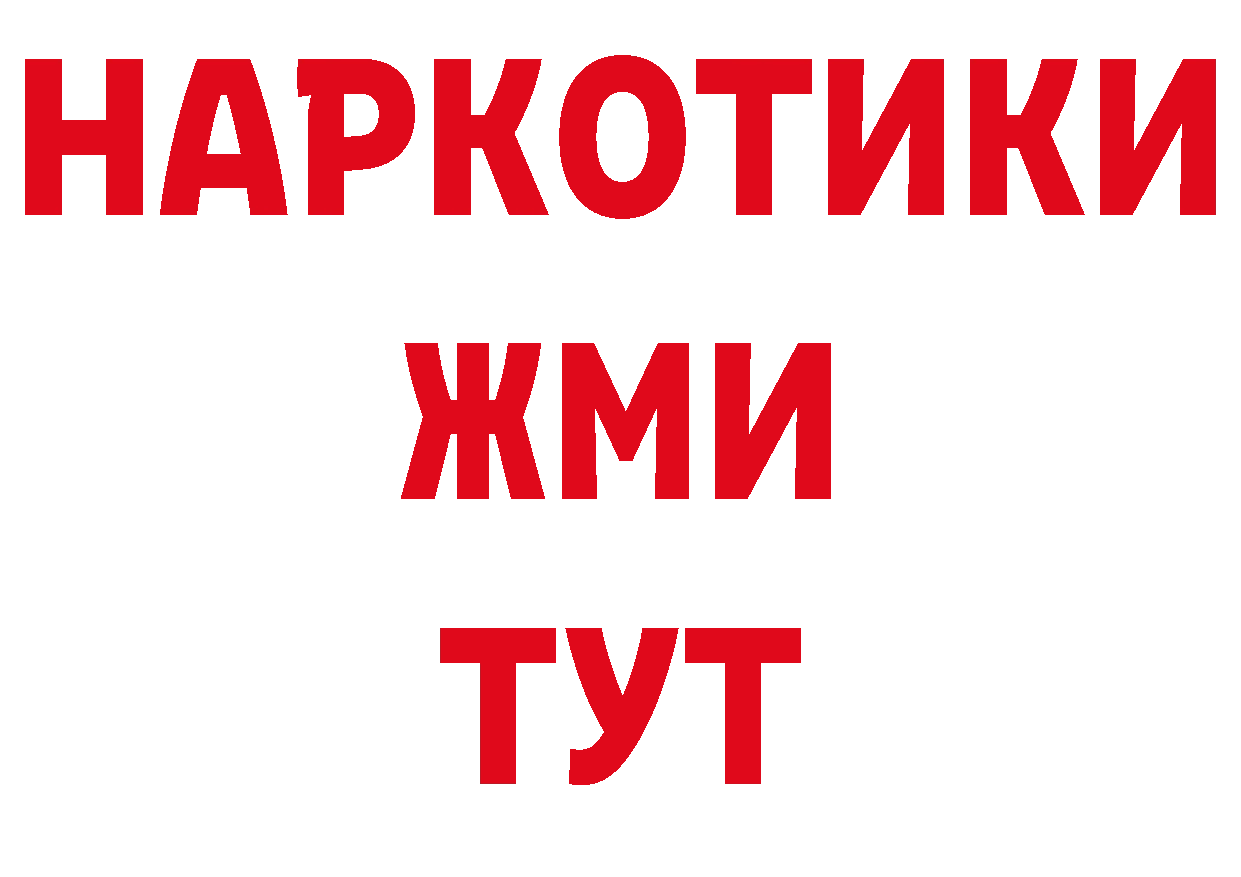 НАРКОТИКИ
ЖМИ
ТУТ